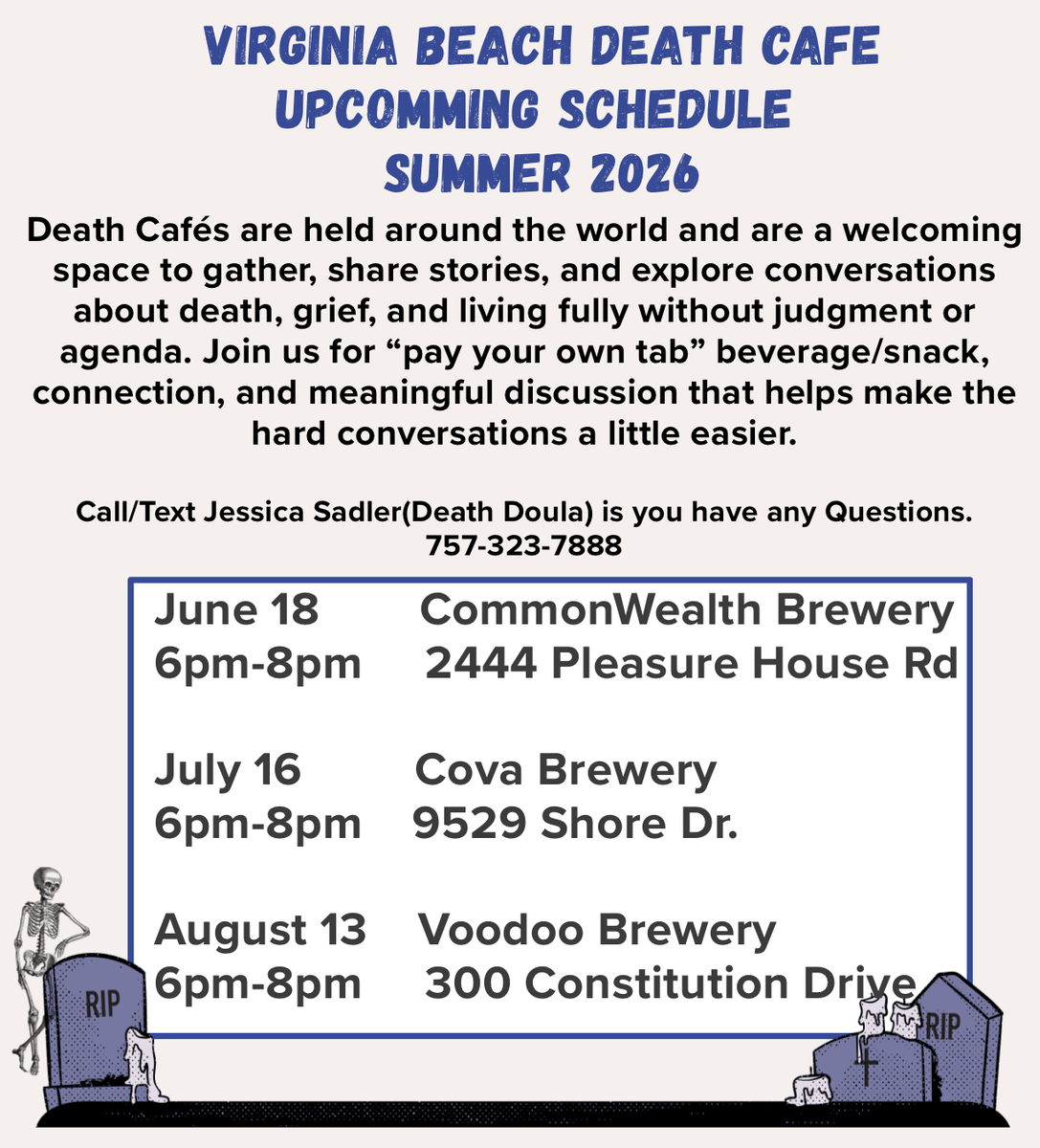 VIRGINIA BEACH DEATH CAFE
UPCOMMING SCHEDULE
SUMMER 2026

Death Cafés are held around the world and are a welcoming space to gather, share stories, and explore conversations about death, grief, and living fully without judgment or agenda. Join us for “pay your own tab” beverage/snack, connection, and meaningful discussion that helps make the hard conversations a little easier.

Call/Text Jessica Sadler(Death Doula) is you have any Questions.
757-323-7888

June 18 CommonWealth Brewery
6pm-8pm 2444 Pleasure House Rd

July 16 Cova Brewery
6pm-8pm 9529 Shore Dr.

August 13 Voodoo Brewery
6pm-8pm 300 Constitution Drive

RIP

RIP